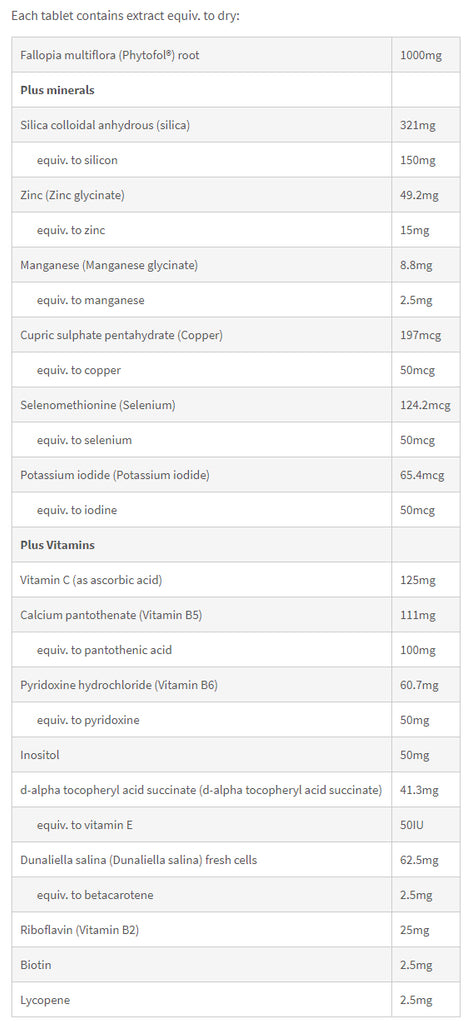 Each tablet contains extract equiv. to dry:

| | |
|---|---|
| Fallopia multiflora (Phytofol®) root | 1000mg |
| **Plus minerals** | |
| Silica colloidal anhydrous (silica) | 321mg |
| equiv. to silicon | 150mg |
| Zinc (Zinc glycinate) | 49.2mg |
| equiv. to zinc | 15mg |
| Manganese (Manganese glycinate) | 8.8mg |
| equiv. to manganese | 2.5mg |
| Cupric sulphate pentahydrate (Copper) | 197mcg |
| equiv. to copper | 50mcg |
| Selenomethionine (Selenium) | 124.2mcg |
| equiv. to selenium | 50mcg |
| Potassium iodide (Potassium iodide) | 65.4mcg |
| equiv. to iodine | 50mcg |
| **Plus Vitamins** | |
| Vitamin C (as ascorbic acid) | 125mg |
| Calcium pantothenate (Vitamin B5) | 111mg |
| equiv. to pantothenic acid | 100mg |
| Pyridoxine hydrochloride (Vitamin B6) | 60.7mg |
| equiv. to pyridoxine | 50mg |
| Inositol | 50mg |
| d-alpha tocopheryl acid succinate (d-alpha tocopheryl acid succinate) | 41.3mg |
| equiv. to vitamin E | 50IU |
| Dunaliella salina (Dunaliella salina) fresh cells | 62.5mg |
| equiv. to betacarotene | 2.5mg |
| Riboflavin (Vitamin B2) | 25mg |
| Biotin | 2.5mg |
| Lycopene | 2.5mg |